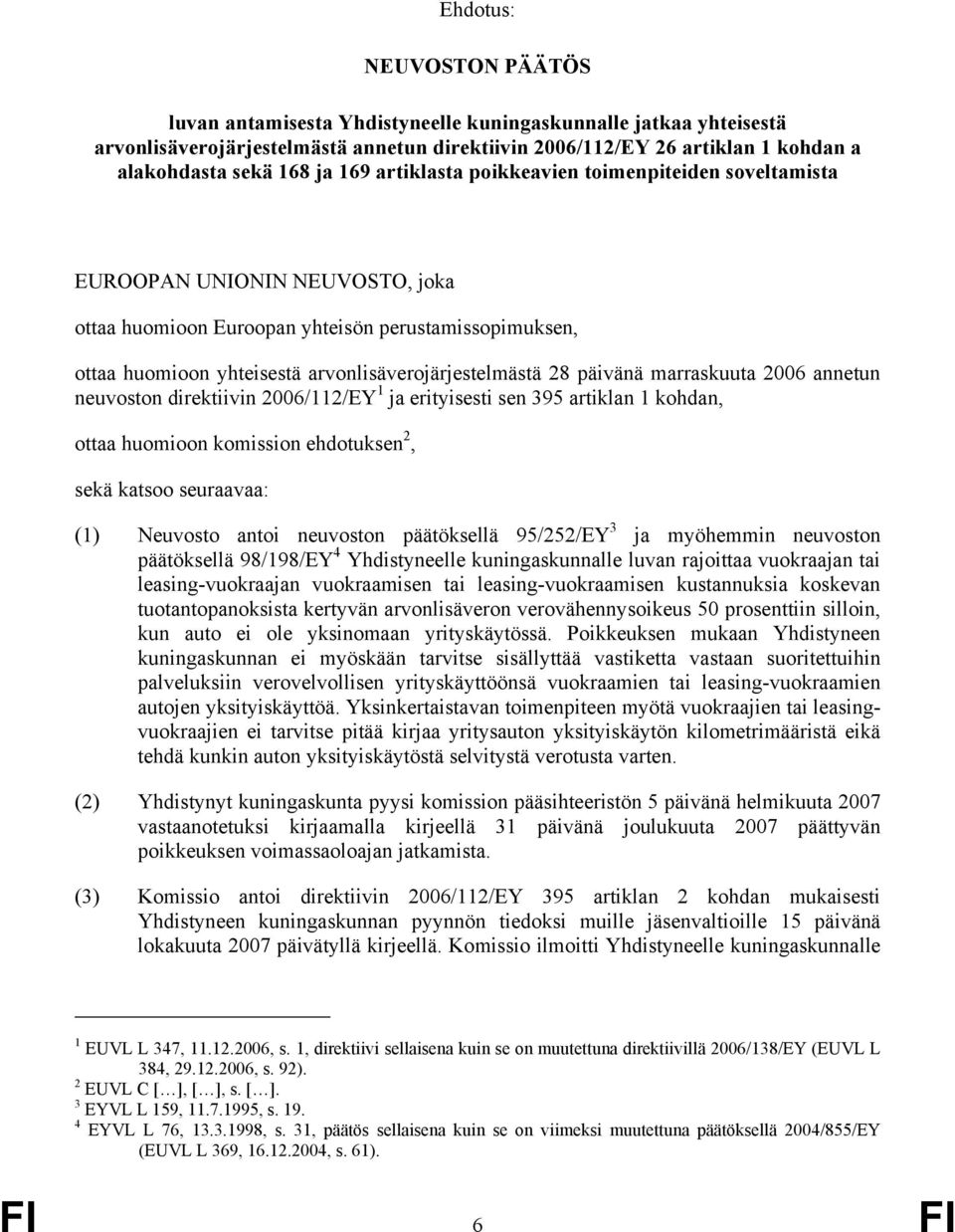 Ehdotus:

NEUVOSTON PÄÄTÖS

luvan antamisesta Yhdistyneelle kuningaskunnalle jatkaa yhteisestä arvonlisäverojärjestelmästä annetun direktiivin 2006/112/EY 26 artiklan 1 kohdan a alakohdasta sekä 168 ja 169 artiklasta poikkeavien toimenpiteiden soveltamista

EUROOPAN UNIONIN NEUVOSTO, joka

ottaa huomioon Euroopan yhteisön perustamissopimuksen,

ottaa huomioon yhteisestä arvonlisäverojärjestelmästä 28 päivänä marraskuuta 2006 annetun neuvoston direktiivin 2006/112/EY$^1$ ja erityisesti sen 395 artiklan 1 kohdan,

ottaa huomioon komission ehdotuksen$^2$,

sekä katsoo seuraavaa:

(1) Neuvosto antoi neuvoston päätöksellä 95/252/EY$^3$ ja myöhemmin neuvoston päätöksellä 98/198/EY$^4$ Yhdistyneelle kuningaskunnalle luvan rajoittaa vuokraajan tai leasing-vuokraajan vuokraamisen tai leasing-vuokraamisen kustannuksia koskevan tuotantopanoksista kertyvän arvonlisäveron verovähennysoikeus 50 prosenttiin silloin, kun auto ei ole yksinomaan yrityskäytössä. Poikkeuksen mukaan Yhdistyneen kuningaskunnan ei myöskään tarvitse sisällyttää vastiketta vastaan suoritettuihin palveluksiin verovelvollisen yrityskäyttöönsä vuokraamien tai leasing-vuokraamien autojen yksityiskäyttöä. Yksinkertaistavan toimenpiteen myötä vuokraajien tai leasing-vuokraajien ei tarvitse pitää kirjaa yritysauton yksityiskäytön kilometrimääristä eikä tehdä kunkin auton yksityiskäytöstä selvitystä verotusta varten.

(2) Yhdistynyt kuningaskunta pyysi komission pääsihteeristön 5 päivänä helmikuuta 2007 vastaanotetuksi kirjaamalla kirjeellä 31 päivänä joulukuuta 2007 päättyvän poikkeuksen voimassaoloajan jatkamista.

(3) Komissio antoi direktiivin 2006/112/EY 395 artiklan 2 kohdan mukaisesti Yhdistyneen kuningaskunnan pyynnön tiedoksi muille jäsenvaltioille 15 päivänä lokakuuta 2007 päivätyllä kirjeellä. Komissio ilmoitti Yhdistyneelle kuningaskunnalle

$^1$ EUVL L 347, 11.12.2006, s. 1, direktiivi sellaisena kuin se on muutettuna direktiivillä 2006/138/EY (EUVL L 384, 29.12.2006, s. 92).
$^2$ EUVL C […], […], s. […].
$^3$ EYVL L 159, 11.7.1995, s. 19.
$^4$ EYVL L 76, 13.3.1998, s. 31, päätös sellaisena kuin se on viimeksi muutettuna päätöksellä 2004/855/EY (EUVL L 369, 16.12.2004, s. 61).

FI 6 FI